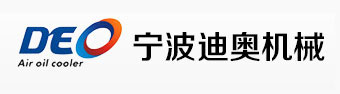 DEO
Air oil cooler
宁波迪奥机械